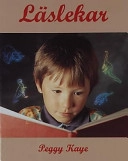 Läslekar

Peggy Kaye